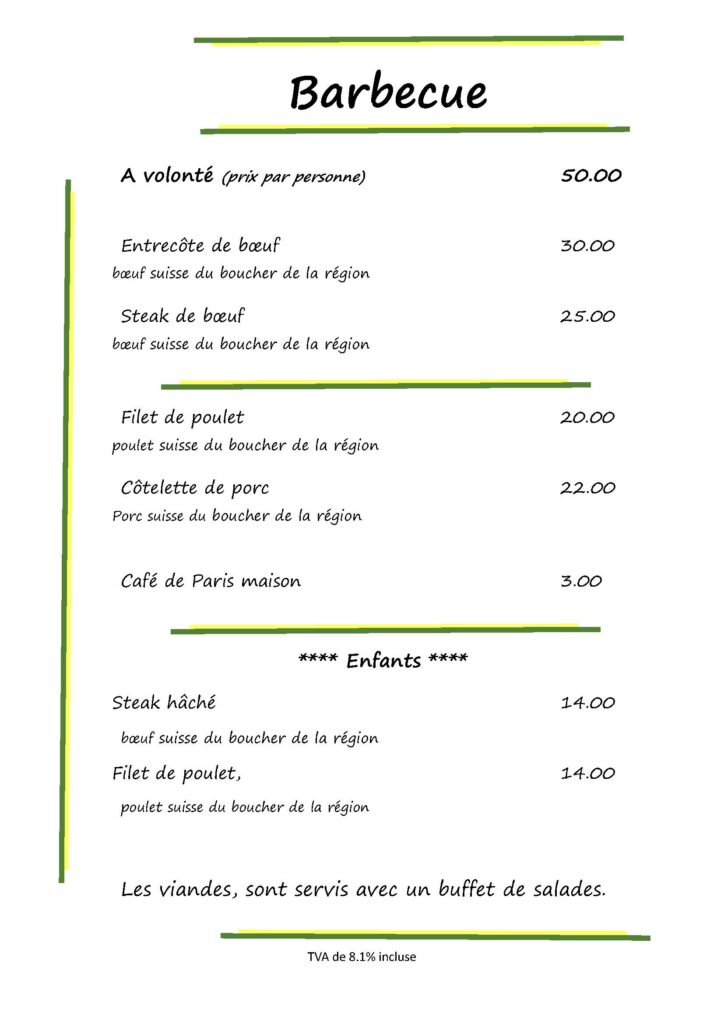 Barbecue

A volonté (prix par personne) 50.00

Entrecôte de bœuf 30.00
bœuf suisse du boucher de la région

Steak de bœuf 25.00
bœuf suisse du boucher de la région

Filet de poulet 20.00
poulet suisse du boucher de la région

Côtelette de porc 22.00
Porc suisse du boucher de la région

Café de Paris maison 3.00

**** Enfants ****

Steak hâché 14.00
bœuf suisse du boucher de la région

Filet de poulet, 14.00
poulet suisse du boucher de la région

Les viandes, sont servis avec un buffet de salades.

TVA de 8.1% incluse